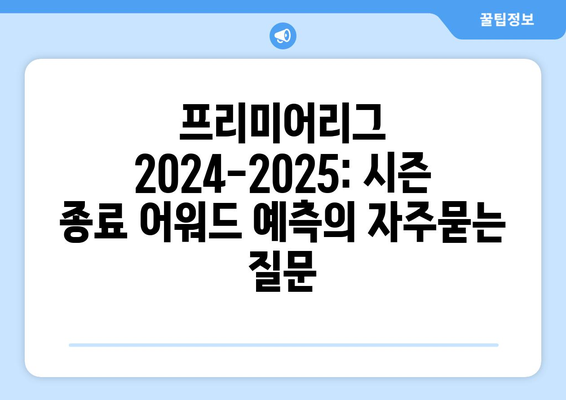 꿀팁정보

프리미어리그 2024-2025: 시즌 종료 어워드 예측의 자주묻는 질문